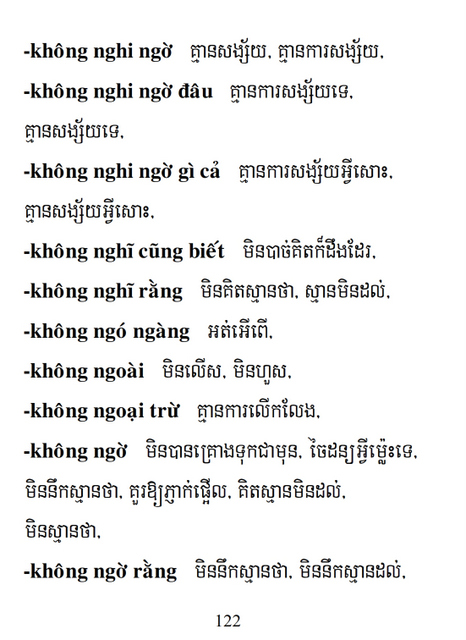 -không nghi ngờ   គ្មានសង្ស័យ, គ្មានការសង្ស័យ,

-không nghi ngờ đâu   គ្មានការសង្ស័យទេ, គ្មានសង្ស័យទេ,

-không nghi ngờ gì cả   គ្មានការសង្ស័យអ្វីសោះ, គ្មានសង្ស័យអ្វីសោះ,

-không nghĩ cũng biết   មិនបាច់គិតក៏ដឹងដែរ,

-không nghĩ rằng   មិនគិតស្មានថា, ស្មានមិនដល់,

-không ngó ngàng   អត់អើពើ,

-không ngoài   មិនលើស, មិនហួស,

-không ngoại trừ   គ្មានការលើកលែង,

-không ngờ   មិនបានគ្រោងទុកជាមុន, ចៃដន្យអ្វីម្ល៉េះទេ, មិននឹកស្មានថា, គួរឱ្យភ្ញាក់ផ្អើល, គិតស្មានមិនដល់, មិនស្មានថា,

-không ngờ rằng   មិននឹកស្មានថា, មិននឹកស្មានដល់,

122